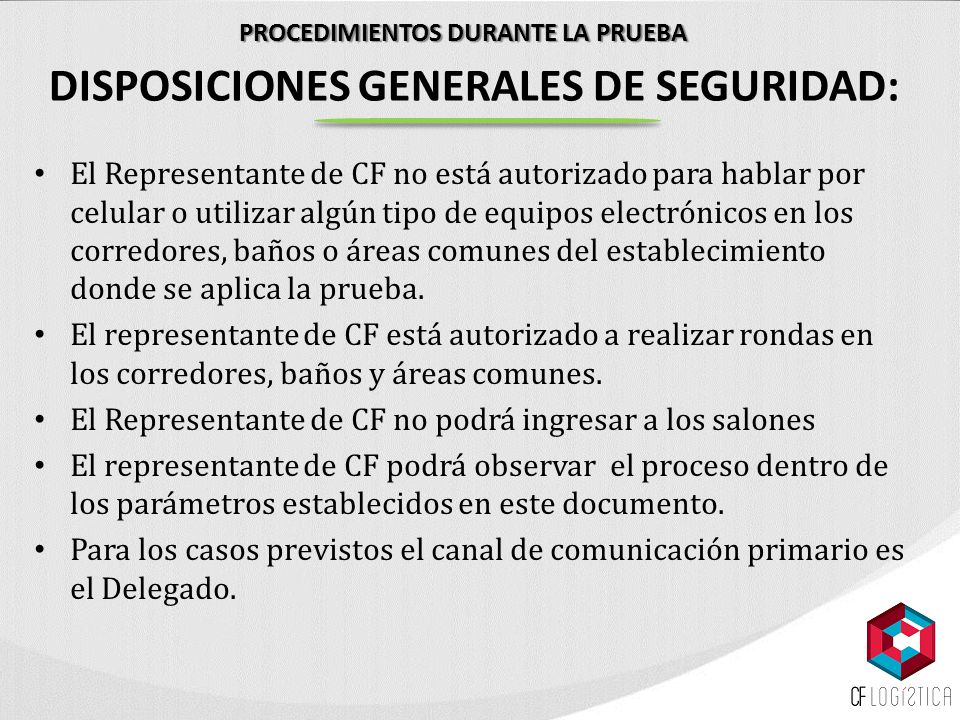 PROCEDIMIENTOS DURANTE LA PRUEBA

DISPOSICIONES GENERALES DE SEGURIDAD:

• El Representante de CF no está autorizado para hablar por celular o utilizar algún tipo de equipos electrónicos en los corredores, baños o áreas comunes del establecimiento donde se aplica la prueba.
• El representante de CF está autorizado a realizar rondas en los corredores, baños y áreas comunes.
• El Representante de CF no podrá ingresar a los salones
• El representante de CF podrá observar el proceso dentro de los parámetros establecidos en este documento.
• Para los casos previstos el canal de comunicación primario es el Delegado.

CF LOGISTICA